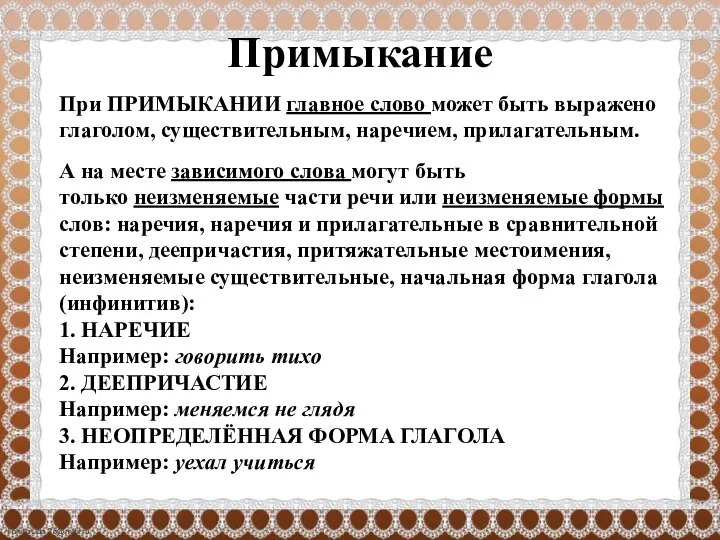 Примыкание

При ПРИМЫКАНИИ главное слово может быть выражено глаголом, существительным, наречием, прилагательным.

А на месте зависимого слова могут быть только неизменяемые части речи или неизменяемые формы слов: наречия, наречия и прилагательные в сравнительной степени, деепричастия, притяжательные местоимения, неизменяемые существительные, начальная форма глагола (инфинитив):
1. НАРЕЧИЕ
Например: говорить тихо
2. ДЕЕПРИЧАСТИЕ
Например: меняемся не глядя
3. НЕОПРЕДЕЛЁННАЯ ФОРМА ГЛАГОЛА
Например: уехал учиться